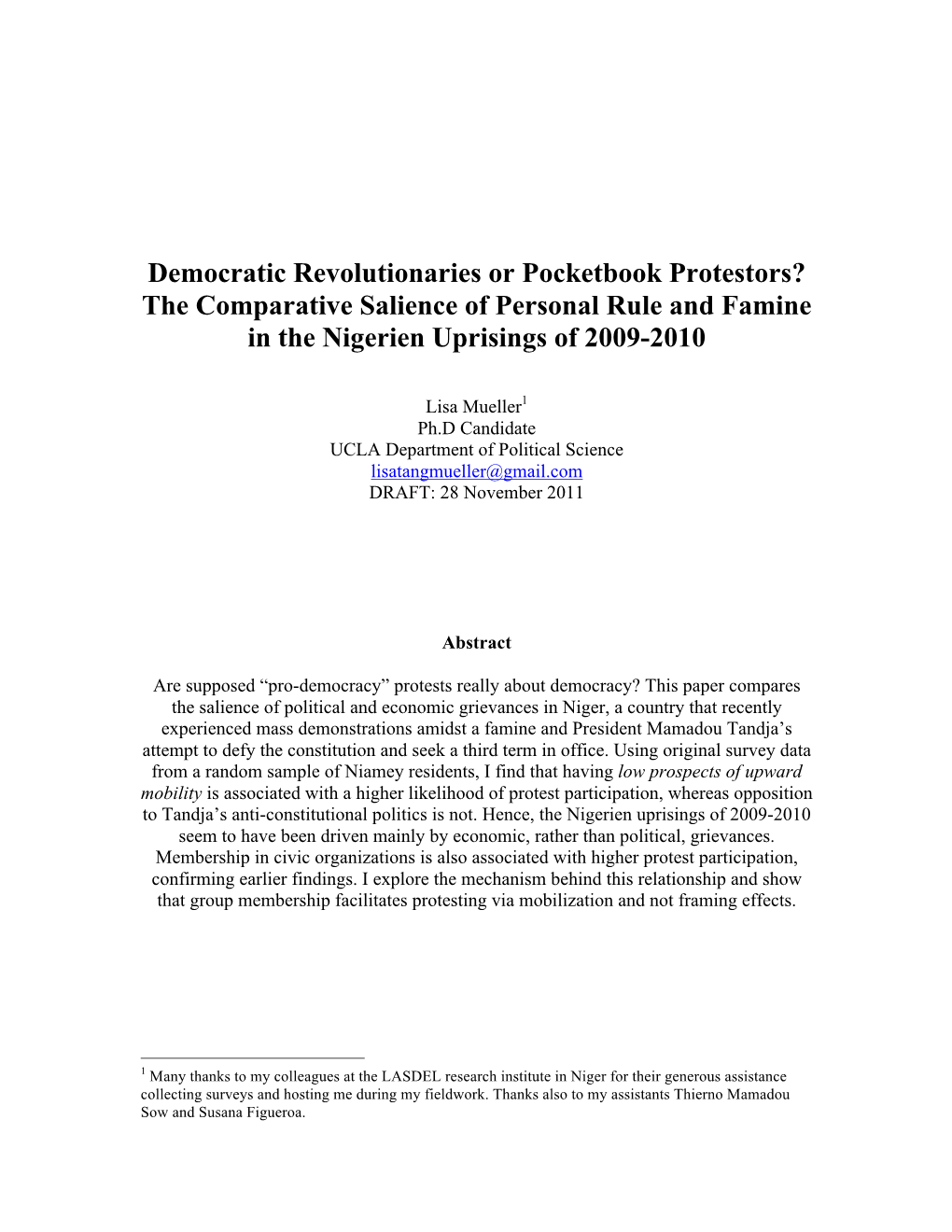 Democratic Revolutionaries or Pocketbook Protestors? The Comparative Salience of Personal Rule and Famine in the Nigerien Uprisings of 2009-2010

Lisa Mueller$^1$
Ph.D Candidate
UCLA Department of Political Science
lisatangmueller@gmail.com
DRAFT: 28 November 2011

Abstract

Are supposed “pro-democracy” protests really about democracy? This paper compares the salience of political and economic grievances in Niger, a country that recently experienced mass demonstrations amidst a famine and President Mamadou Tandja’s attempt to defy the constitution and seek a third term in office. Using original survey data from a random sample of Niamey residents, I find that having low prospects of upward mobility is associated with a higher likelihood of protest participation, whereas opposition to Tandja’s anti-constitutional politics is not. Hence, the Nigerien uprisings of 2009-2010 seem to have been driven mainly by economic, rather than political, grievances. Membership in civic organizations is also associated with higher protest participation, confirming earlier findings. I explore the mechanism behind this relationship and show that group membership facilitates protesting via mobilization and not framing effects.

$^1$ Many thanks to my colleagues at the LASDEL research institute in Niger for their generous assistance collecting surveys and hosting me during my fieldwork. Thanks also to my assistants Thierno Mamadou Sow and Susana Figueroa.